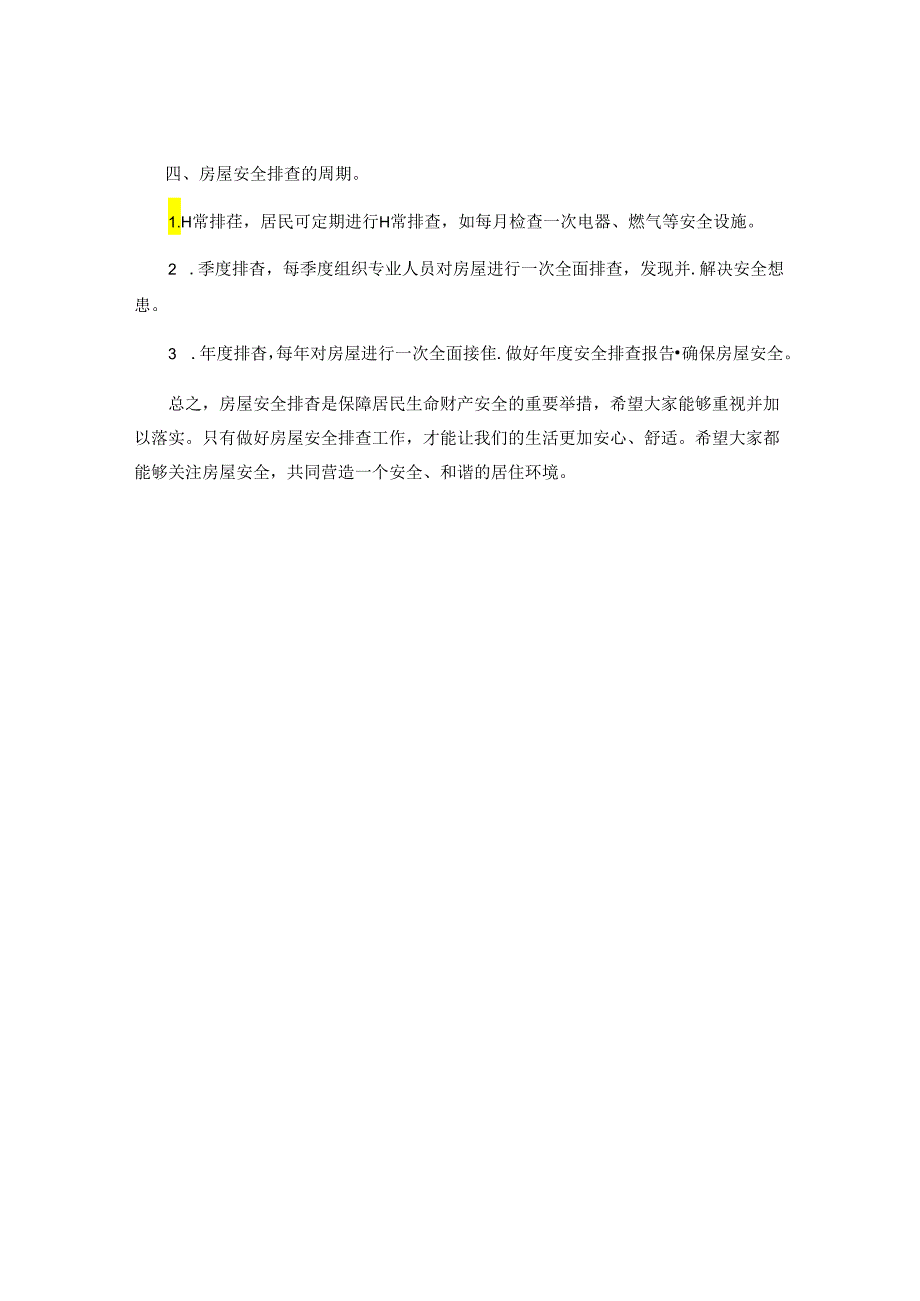 四、房屋安全排查的周期。

1.H常排茬，居民可定期进行H常排查，如每月检查一次电器、燃气等安全设施。

2　.季度排杳，每季度组织专业人员对房屋进行一次全面排查，发现并.解决安全想患。

3　.年度排杳，每年对房屋进行一次全面接隹.做好年度安全排查报告•确保房屋安全。

总之，房屋安全排杳是保障居民生命财产安全的重要举措，希望大家能够重视并加以落实。只有做好房屋安全排查工作，才能让我们的生活更加安心、舒适。希望大家都能够关注房屋安全，共同营造一个安全、和谐的居住环境。